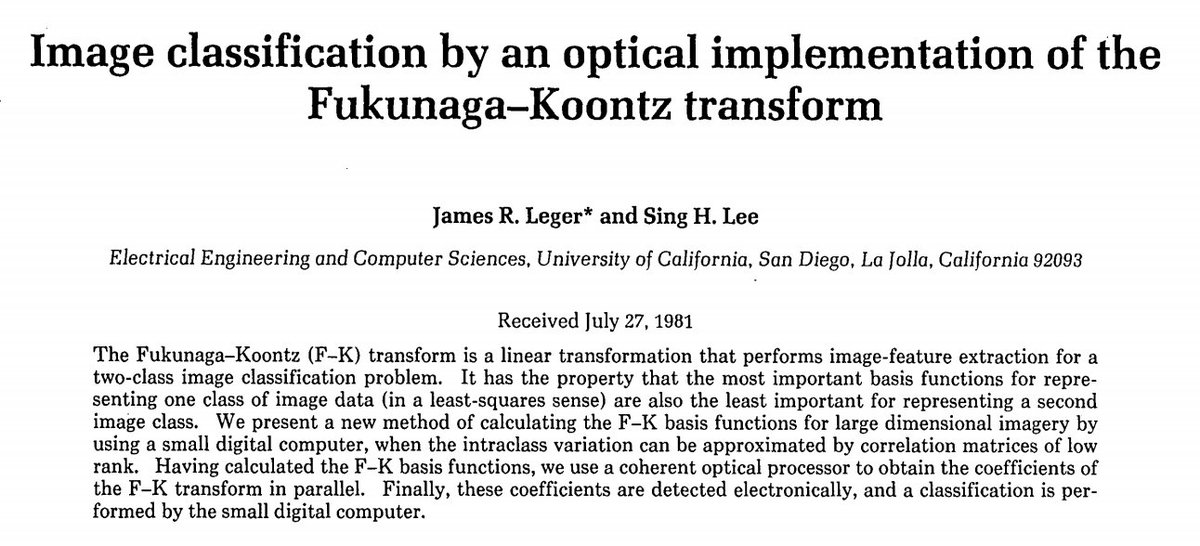 Image classification by an optical implementation of the Fukunaga–Koontz transform

James R. Leger* and Sing H. Lee

Electrical Engineering and Computer Sciences, University of California, San Diego, La Jolla, California 92093

Received July 27, 1981

The Fukunaga–Koontz (F–K) transform is a linear transformation that performs image-feature extraction for a two-class image classification problem. It has the property that the most important basis functions for representing one class of image data (in a least-squares sense) are also the least important for representing a second image class. We present a new method of calculating the F–K basis functions for large dimensional imagery by using a small digital computer, when the intraclass variation can be approximated by correlation matrices of low rank. Having calculated the F–K basis functions, we use a coherent optical processor to obtain the coefficients of the F–K transform in parallel. Finally, these coefficients are detected electronically, and a classification is performed by the small digital computer.